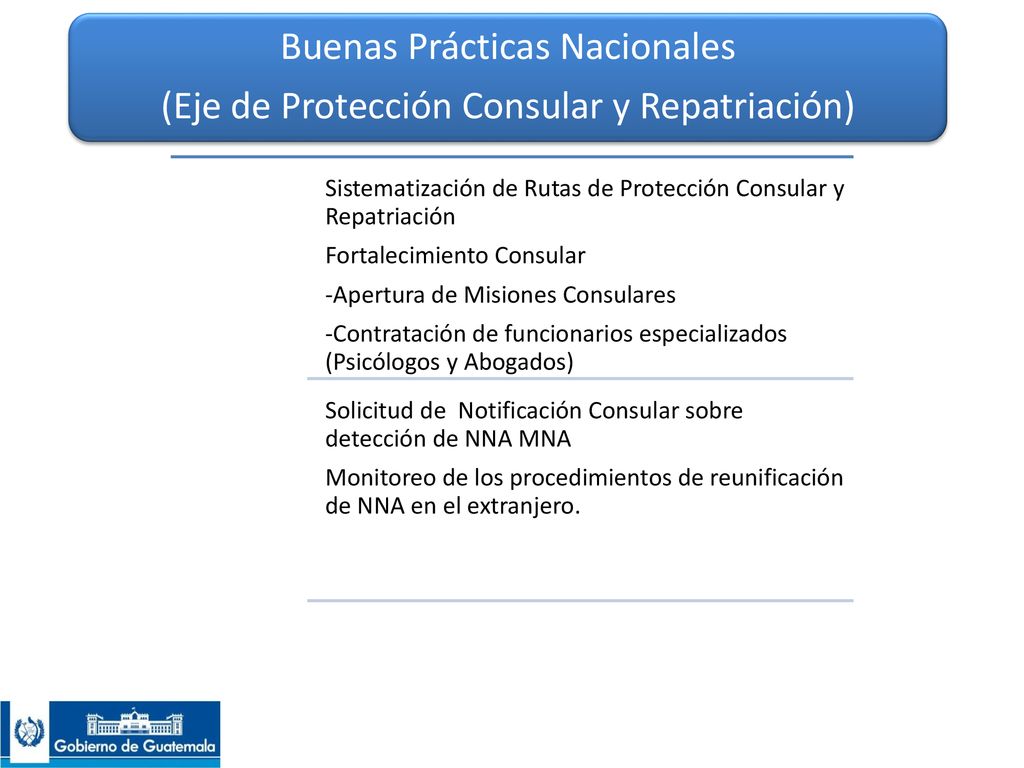 Buenas Prácticas Nacionales
(Eje de Protección Consular y Repatriación)

Sistematización de Rutas de Protección Consular y Repatriación

Fortalecimiento Consular

-Apertura de Misiones Consulares

-Contratación de funcionarios especializados (Psicólogos y Abogados)

Solicitud de Notificación Consular sobre detección de NNA MNA

Monitoreo de los procedimientos de reunificación de NNA en el extranjero.

Gobierno de Guatemala